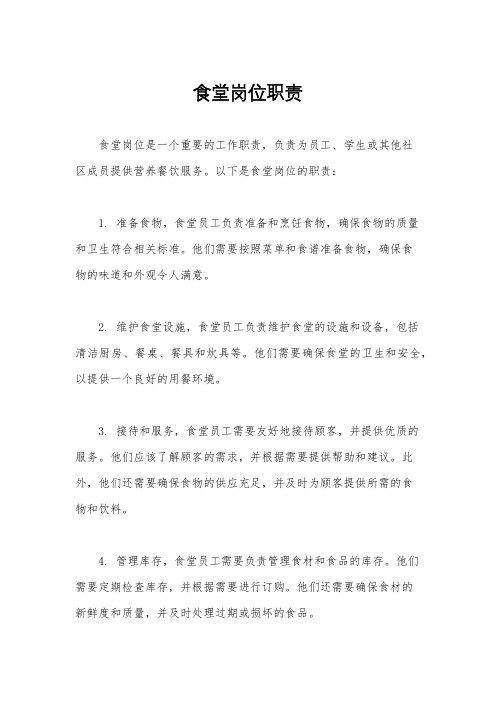 食堂岗位职责

食堂岗位是一个重要的工作职责，负责为员工、学生或其他社区成员提供营养餐饮服务。以下是食堂岗位的职责：

1. 准备食物，食堂员工负责准备和烹饪食物，确保食物的质量和卫生符合相关标准。他们需要按照菜单和食谱准备食物，确保食物的味道和外观令人满意。

2. 维护食堂设施，食堂员工负责维护食堂的设施和设备，包括清洁厨房、餐桌、餐具和炊具等。他们需要确保食堂的卫生和安全，以提供一个良好的用餐环境。

3. 接待和服务，食堂员工需要友好地接待顾客，并提供优质的服务。他们应该了解顾客的需求，并根据需要提供帮助和建议。此外，他们还需要确保食物的供应充足，并及时为顾客提供所需的食物和饮料。

4. 管理库存，食堂员工需要负责管理食材和食品的库存。他们需要定期检查库存，并根据需要进行订购。他们还需要确保食材的新鲜度和质量，并及时处理过期或损坏的食品。